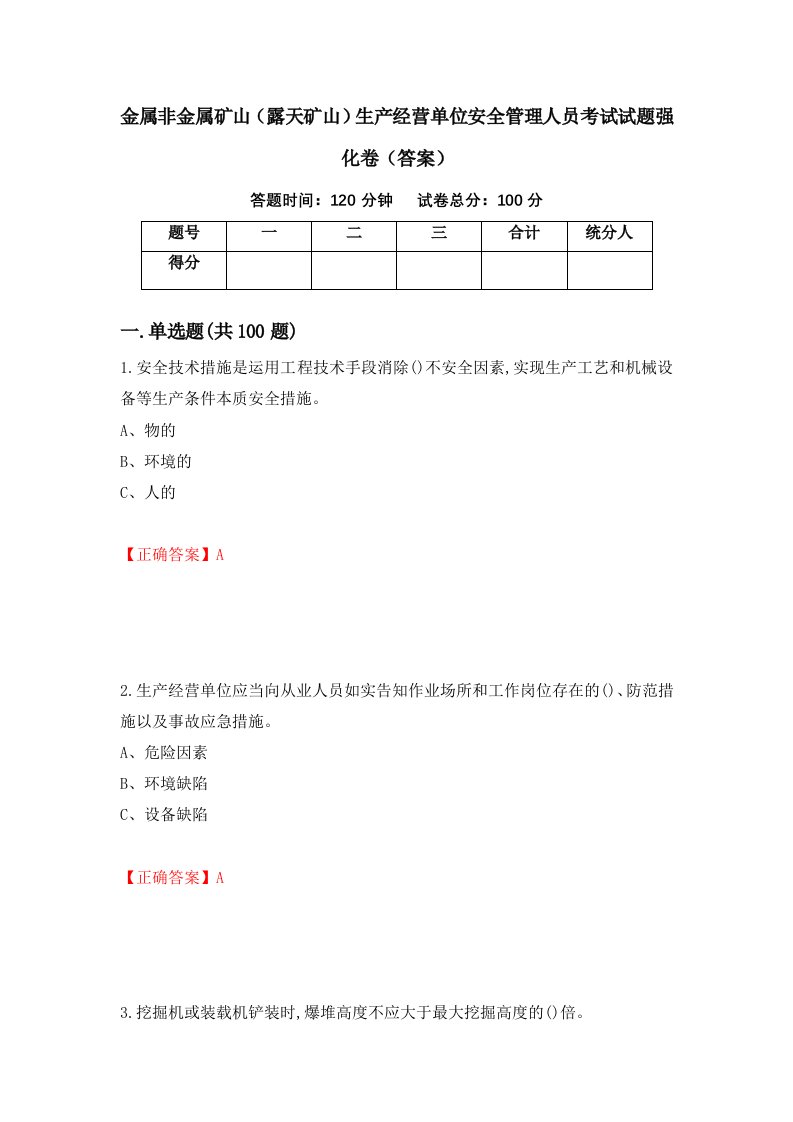 金属非金属矿山（露天矿山）生产经营单位安全管理人员考试试题强化卷（答案）

答题时间：120 分钟　　试卷总分：100 分

| 题号 | 一 | 二 | 三 | 合计 | 统分人 |
|---|---|---|---|---|---|
| 得分 | | | | | |

一.单选题(共 100 题)

1.安全技术措施是运用工程技术手段消除()不安全因素,实现生产工艺和机械设备等生产条件本质安全措施。

A、物的

B、环境的

C、人的

【正确答案】A

2.生产经营单位应当向从业人员如实告知作业场所和工作岗位存在的()、防范措施以及事故应急措施。

A、危险因素

B、环境缺陷

C、设备缺陷

【正确答案】A

3.挖掘机或装载机铲装时,爆堆高度不应大于最大挖掘高度的()倍。